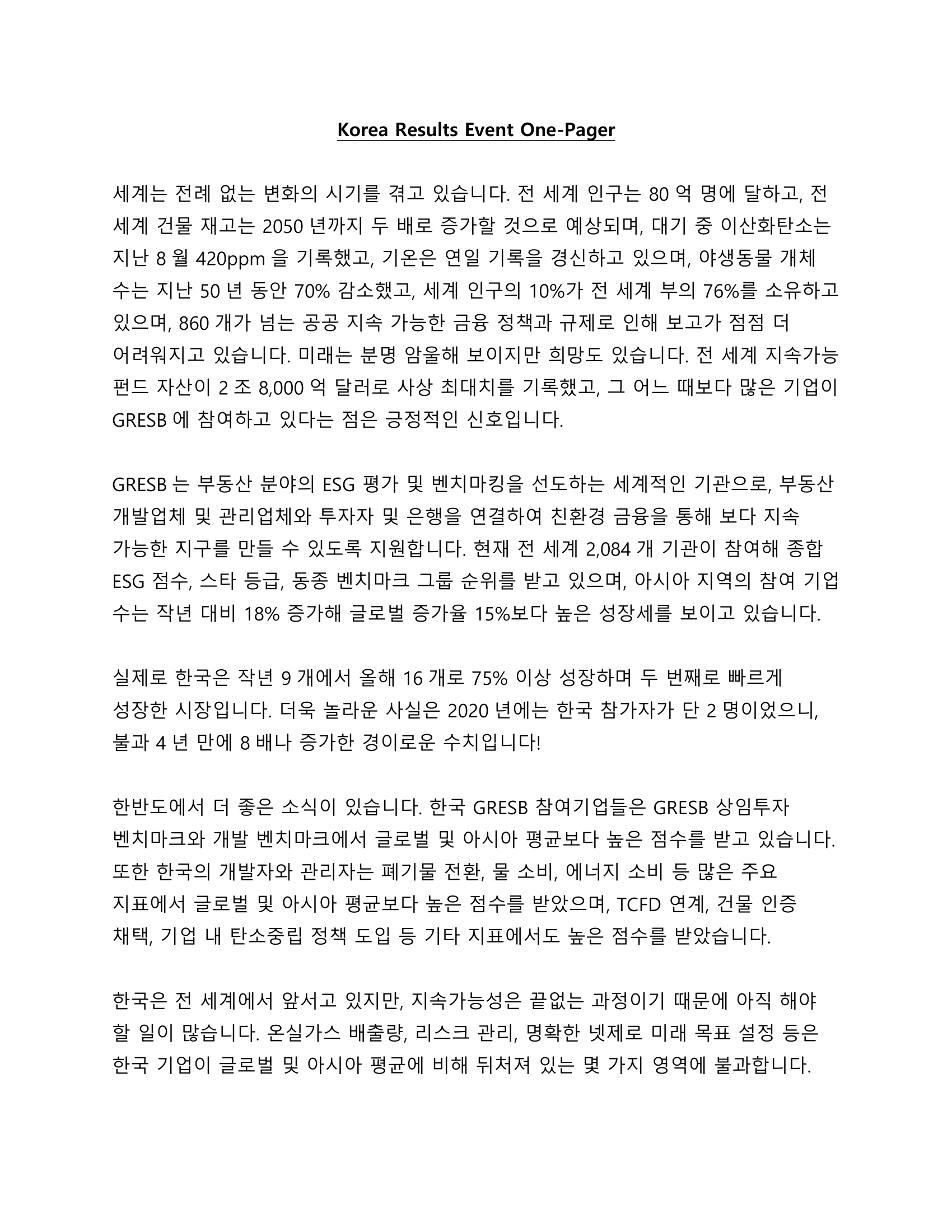 Korea Results Event One-Pager

세계는 전례 없는 변화의 시기를 겪고 있습니다. 전 세계 인구는 80 억 명에 달하고, 전 세계 건물 재고는 2050 년까지 두 배로 증가할 것으로 예상되며, 대기 중 이산화탄소는 지난 8 월 420ppm 을 기록했고, 기온은 연일 기록을 경신하고 있으며, 야생동물 개체 수는 지난 50 년 동안 70% 감소했고, 세계 인구의 10%가 전 세계 부의 76%를 소유하고 있으며, 860 개가 넘는 공공 지속 가능한 금융 정책과 규제로 인해 보고가 점점 더 어려워지고 있습니다. 미래는 분명 암울해 보이지만 희망도 있습니다. 전 세계 지속가능 펀드 자산이 2 조 8,000 억 달러로 사상 최대치를 기록했고, 그 어느 때보다 많은 기업이 GRESB 에 참여하고 있다는 점은 긍정적인 신호입니다.

GRESB 는 부동산 분야의 ESG 평가 및 벤치마킹을 선도하는 세계적인 기관으로, 부동산 개발업체 및 관리업체와 투자자 및 은행을 연결하여 친환경 금융을 통해 보다 지속 가능한 지구를 만들 수 있도록 지원합니다. 현재 전 세계 2,084 개 기관이 참여해 종합 ESG 점수, 스타 등급, 동종 벤치마크 그룹 순위를 받고 있으며, 아시아 지역의 참여 기업 수는 작년 대비 18% 증가해 글로벌 증가율 15%보다 높은 성장세를 보이고 있습니다.

실제로 한국은 작년 9 개에서 올해 16 개로 75% 이상 성장하며 두 번째로 빠르게 성장한 시장입니다. 더욱 놀라운 사실은 2020 년에는 한국 참가자가 단 2 명이었으니, 불과 4 년 만에 8 배나 증가한 경이로운 수치입니다!

한반도에서 더 좋은 소식이 있습니다. 한국 GRESB 참여기업들은 GRESB 상임투자 벤치마크와 개발 벤치마크에서 글로벌 및 아시아 평균보다 높은 점수를 받고 있습니다. 또한 한국의 개발자와 관리자는 폐기물 전환, 물 소비, 에너지 소비 등 많은 주요 지표에서 글로벌 및 아시아 평균보다 높은 점수를 받았으며, TCFD 연계, 건물 인증 채택, 기업 내 탄소중립 정책 도입 등 기타 지표에서도 높은 점수를 받았습니다.

한국은 전 세계에서 앞서고 있지만, 지속가능성은 끝없는 과정이기 때문에 아직 해야 할 일이 많습니다. 온실가스 배출량, 리스크 관리, 명확한 넷제로 미래 목표 설정 등은 한국 기업이 글로벌 및 아시아 평균에 비해 뒤처져 있는 몇 가지 영역에 불과합니다.